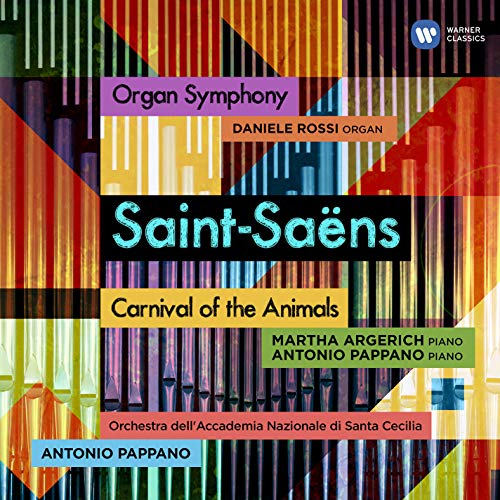 WARNER CLASSICS

Organ Symphony

DANIELE ROSSI ORGAN

Saint-Saëns

Carnival of the Animals

MARTHA ARGERICH PIANO
ANTONIO PAPPANO PIANO

Orchestra dell'Accademia Nazionale di Santa Cecilia

ANTONIO PAPPANO